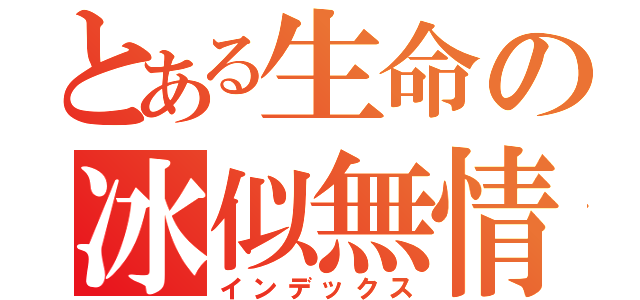 とある生命の
冰似無情
インデックス